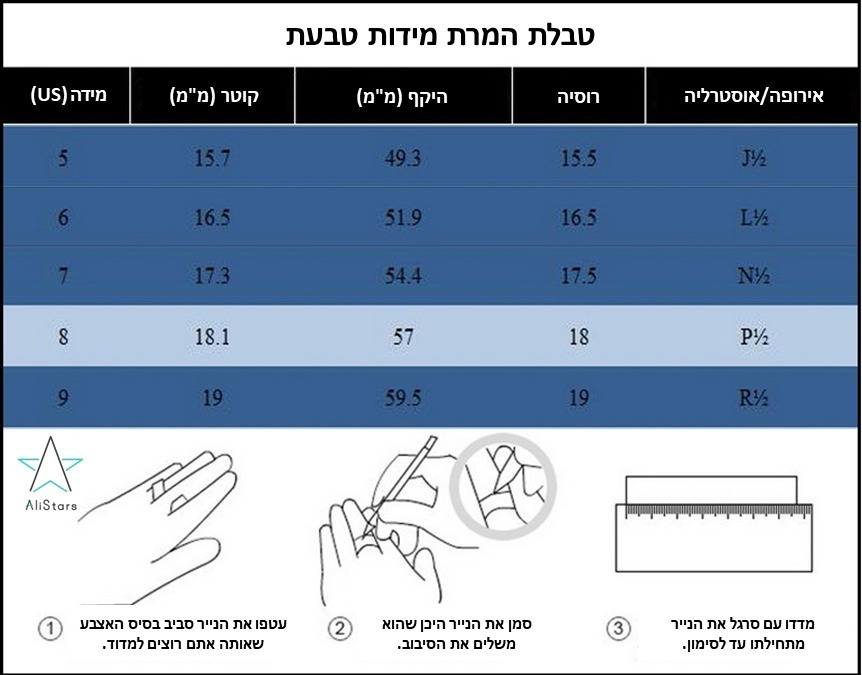 טבלת המרת מידות טבעת

| אירופה/אוסטרליה | רוסיה | היקף (מ"מ) | קוטר (מ"מ) | מידה (US) |
|---|---|---|---|---|
| J½ | 15.5 | 49.3 | 15.7 | 5 |
| L½ | 16.5 | 51.9 | 16.5 | 6 |
| N½ | 17.5 | 54.4 | 17.3 | 7 |
| P½ | 18 | 57 | 18.1 | 8 |
| R½ | 19 | 59.5 | 19 | 9 |

AliStars

① עטפו את הנייר סביב בסיס האצבע שאותה אתם רוצים למדוד.

② סמן את הנייר היכן שהוא משלים את הסיבוב.

③ מדדו עם סרגל את הנייר מתחילתו עד לסימון.